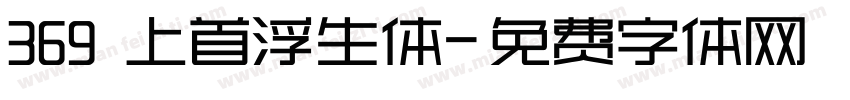 369 上首浮生体-免费字体网